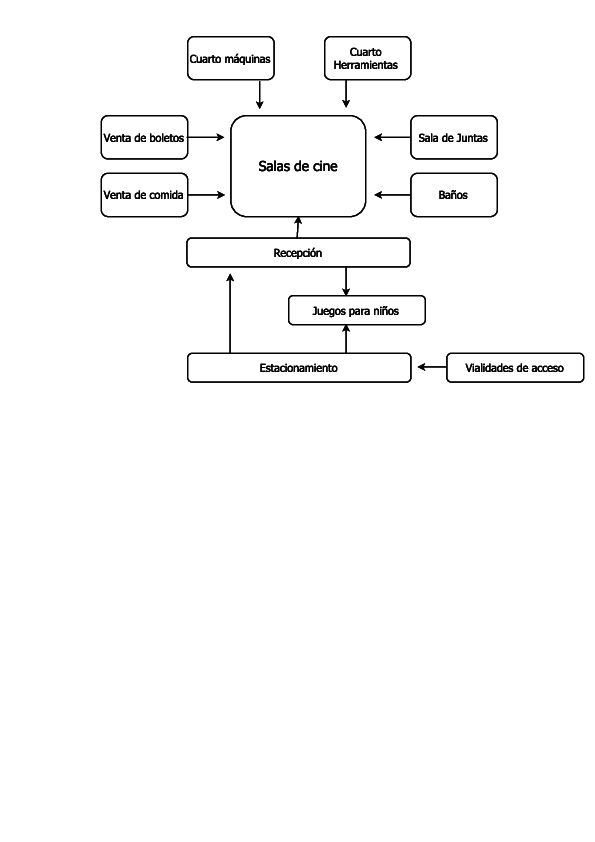 Cuarto máquinas

Cuarto Herramientas

Venta de boletos

Salas de cine

Sala de Juntas

Venta de comida

Baños

Recepción

Juegos para niños

Estacionamiento

Vialidades de acceso